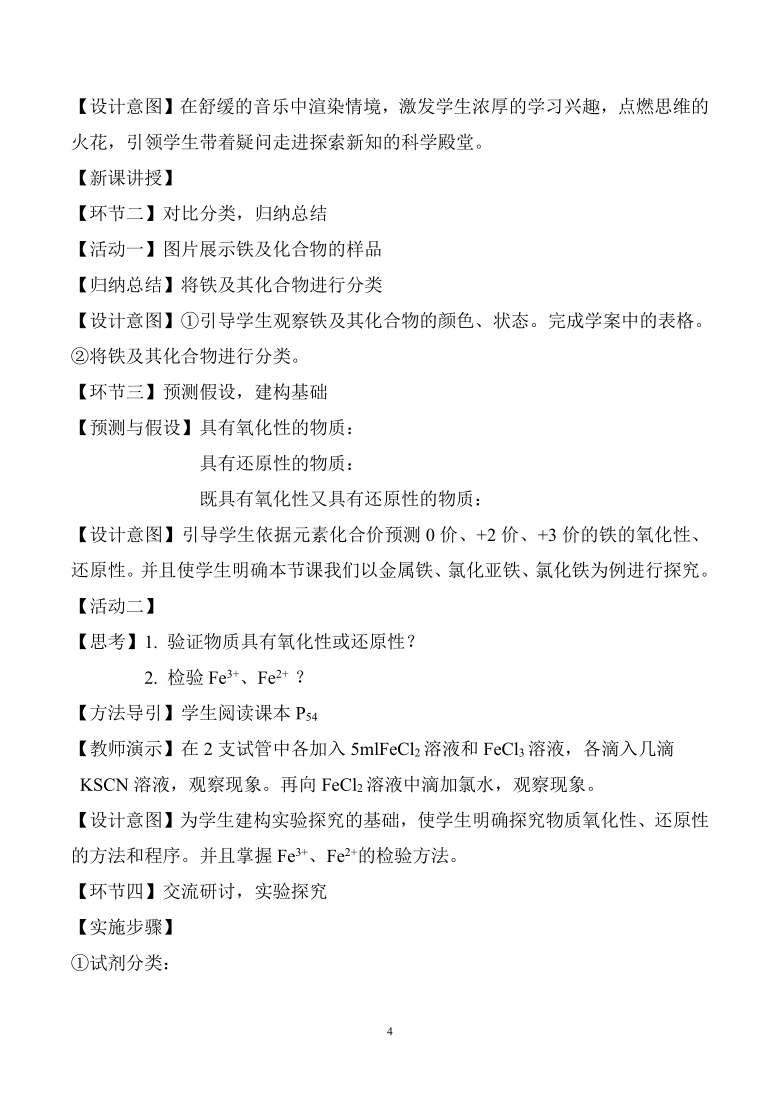 【设计意图】在舒缓的音乐中渲染情境，激发学生浓厚的学习兴趣，点燃思维的火花，引领学生带着疑问走进探索新知的科学殿堂。

【新课讲授】

【环节二】对比分类，归纳总结

【活动一】图片展示铁及化合物的样品

【归纳总结】将铁及其化合物进行分类

【设计意图】①引导学生观察铁及其化合物的颜色、状态。完成学案中的表格。②将铁及其化合物进行分类。

【环节三】预测假设，建构基础

【预测与假设】具有氧化性的物质：

具有还原性的物质：

既具有氧化性又具有还原性的物质：

【设计意图】引导学生依据元素化合价预测 0 价、+2 价、+3 价的铁的氧化性、还原性。并且使学生明确本节课我们以金属铁、氯化亚铁、氯化铁为例进行探究。

【活动二】

【思考】1. 验证物质具有氧化性或还原性？

2. 检验 $Fe^{3+}$、$Fe^{2+}$ ？

【方法导引】学生阅读课本 $P_{54}$

【教师演示】在 2 支试管中各加入 5ml$FeCl_2$ 溶液和 $FeCl_3$ 溶液，各滴入几滴 KSCN 溶液，观察现象。再向 $FeCl_2$ 溶液中滴加氯水，观察现象。

【设计意图】为学生建构实验探究的基础，使学生明确探究物质氧化性、还原性的方法和程序。并且掌握 $Fe^{3+}$、$Fe^{2+}$的检验方法。

【环节四】交流研讨，实验探究

【实施步骤】

①试剂分类：

4